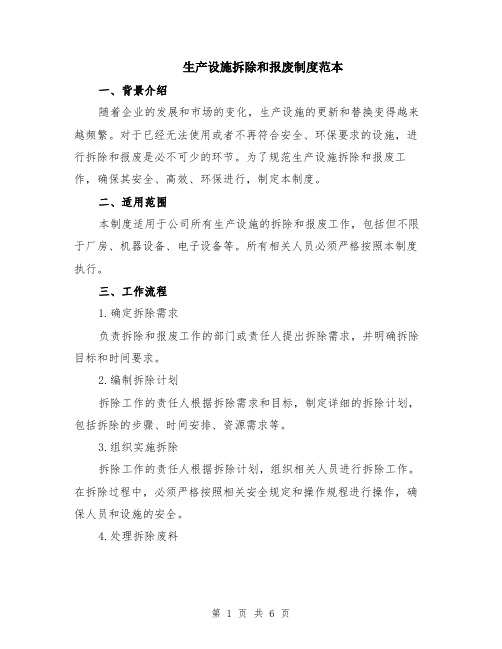 生产设施拆除和报废制度范本

一、背景介绍

随着企业的发展和市场的变化，生产设施的更新和替换变得越来越频繁。对于已经无法使用或者不再符合安全、环保要求的设施，进行拆除和报废是必不可少的环节。为了规范生产设施拆除和报废工作，确保其安全、高效、环保进行，制定本制度。

二、适用范围

本制度适用于公司所有生产设施的拆除和报废工作，包括但不限于厂房、机器设备、电子设备等。所有相关人员必须严格按照本制度执行。

三、工作流程

1.确定拆除需求

负责拆除和报废工作的部门或责任人提出拆除需求，并明确拆除目标和时间要求。

2.编制拆除计划

拆除工作的责任人根据拆除需求和目标，制定详细的拆除计划，包括拆除的步骤、时间安排、资源需求等。

3.组织实施拆除

拆除工作的责任人根据拆除计划，组织相关人员进行拆除工作。在拆除过程中，必须严格按照相关安全规定和操作规程进行操作，确保人员和设施的安全。

4.处理拆除废料

第 1 页 共 6 页